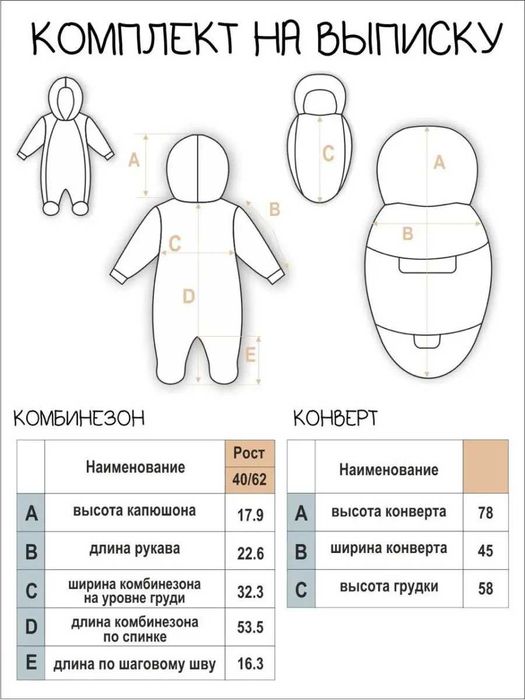 КОМПЛЕКТ НА ВЫПИСКУ

A
B
C
D
E

C

A
B

КОМБИНЕЗОН

| | Наименование | Рост 40/62 |
|---|---|---|
| A | высота капюшона | 17.9 |
| B | длина рукава | 22.6 |
| C | ширина комбинезона на уровне груди | 32.3 |
| D | длина комбинезона по спинке | 53.5 |
| E | длина по шаговому шву | 16.3 |

КОНВЕРТ

| | Наименование | |
|---|---|---|
| A | высота конверта | 78 |
| B | ширина конверта | 45 |
| C | высота грудки | 58 |